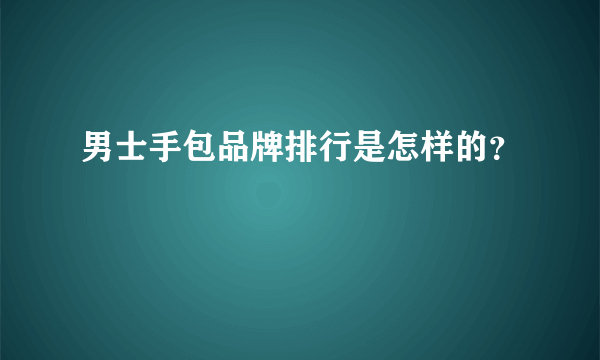 男士手包品牌排行是怎样的?